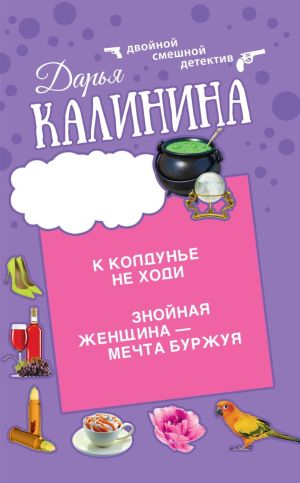 двойной смешной детектив

Дарья
КАЛИНИНА

К КОЛДУНЬЕ НЕ ХОДИ

ЗНОЙНАЯ ЖЕНЩИНА — МЕЧТА БУРЖУЯ